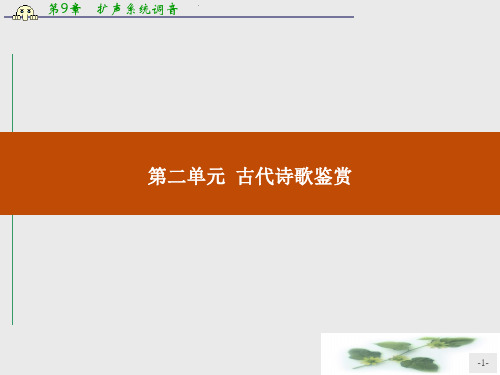 第9章　扩声系统调音

第二单元　古代诗歌鉴赏

-1-